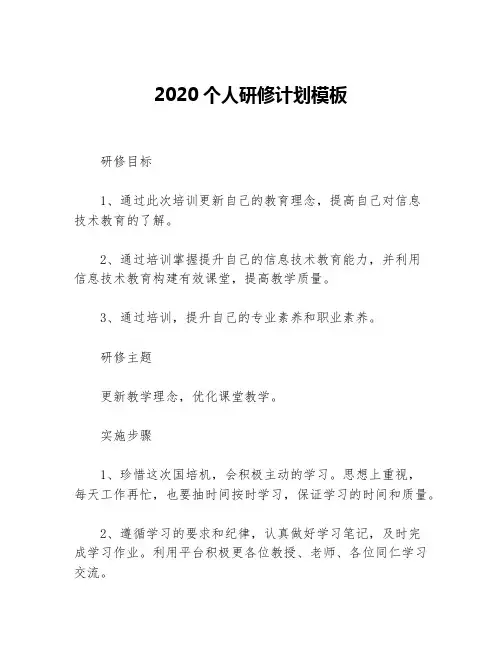 2020 个人研修计划模板

研修目标

1、通过此次培训更新自己的教育理念，提高自己对信息技术教育的了解。

2、通过培训掌握提升自己的信息技术教育能力，并利用信息技术教育构建有效课堂，提高教学质量。

3、通过培训，提升自己的专业素养和职业素养。

研修主题

更新教学理念，优化课堂教学。

实施步骤

1、珍惜这次国培机，会积极主动的学习。思想上重视，每天工作再忙，也要抽时间按时学习，保证学习的时间和质量。

2、遵循学习的要求和纪律，认真做好学习笔记，及时完成学习作业。利用平台积极更各位教授、老师、各位同仁学习交流。